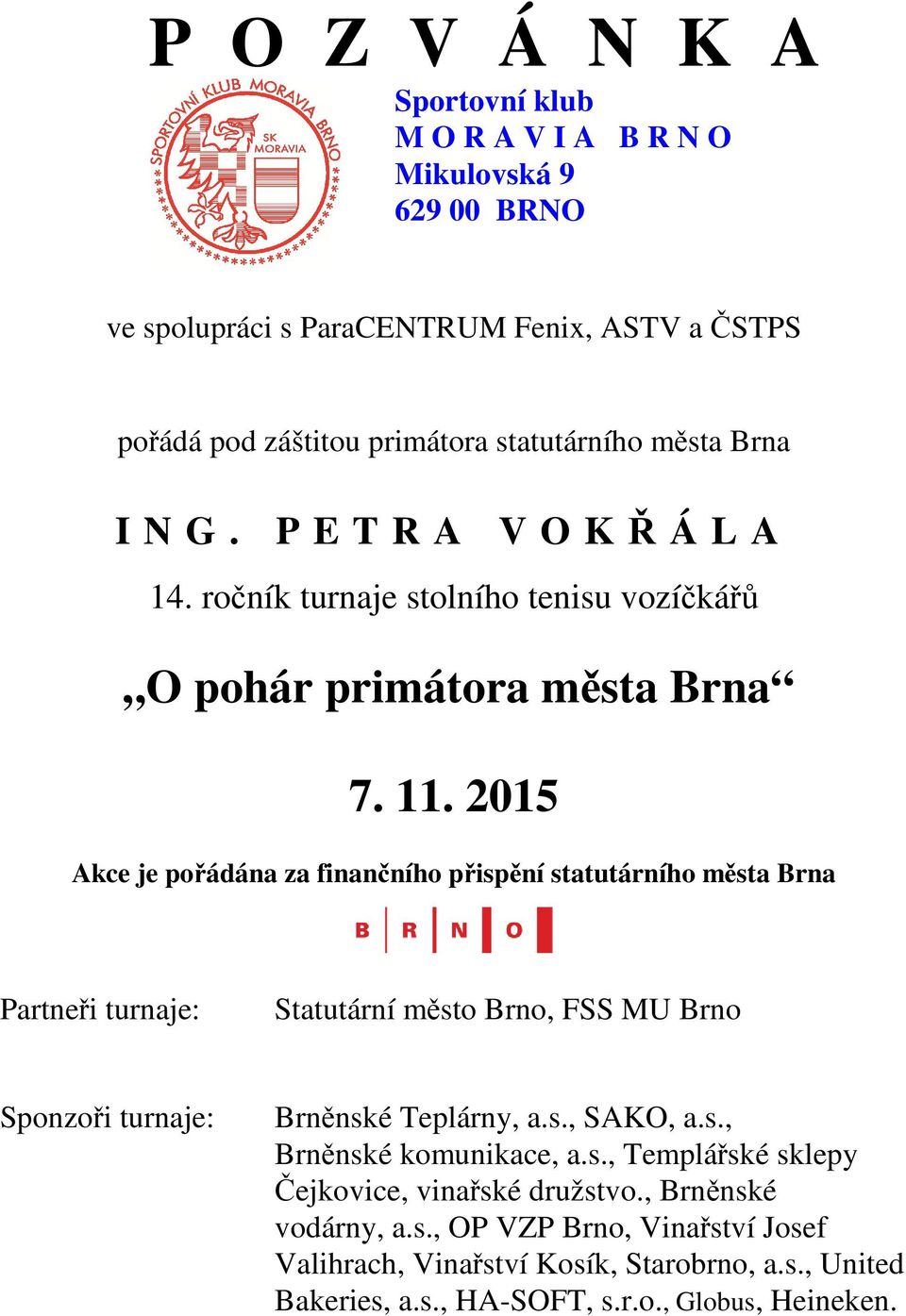 P O Z V Á N K A

SPORTOVNÍ KLUB MORAVIA BRNO
SK MORAVIA

Sportovní klub
M O R A V I A B R N O
Mikulovská 9
629 00 BRNO

ve spolupráci s ParaCENTRUM Fenix, ASTV a ČSTPS

pořádá pod záštitou primátora statutárního města Brna

I N G . P E T R A V O K Ř Á L A

14. ročník turnaje stolního tenisu vozíčkářů

„O pohár primátora města Brna“

7. 11. 2015

Akce je pořádána za finančního přispění statutárního města Brna

B R N O

Partneři turnaje: Statutární město Brno, FSS MU Brno

Sponzoři turnaje: Brněnské Teplárny, a.s., SAKO, a.s., Brněnské komunikace, a.s., Templářské sklepy Čejkovice, vinařské družstvo., Brněnské vodárny, a.s., OP VZP Brno, Vinařství Josef Valihrach, Vinařství Kosík, Starobrno, a.s., United Bakeries, a.s., HA-SOFT, s.r.o., Globus, Heineken.